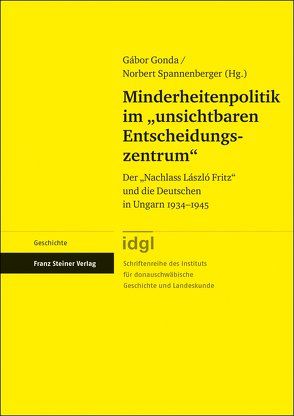 Gábor Gonda /
Norbert Spannenberger (Hg.)

Minderheitenpolitik im „unsichtbaren Entscheidungszentrum“

Der „Nachlass László Fritz“ und die Deutschen in Ungarn 1934–1945

Geschichte

Franz Steiner Verlag

idgl

Schriftenreihe des Instituts für donauschwäbische Geschichte und Landeskunde